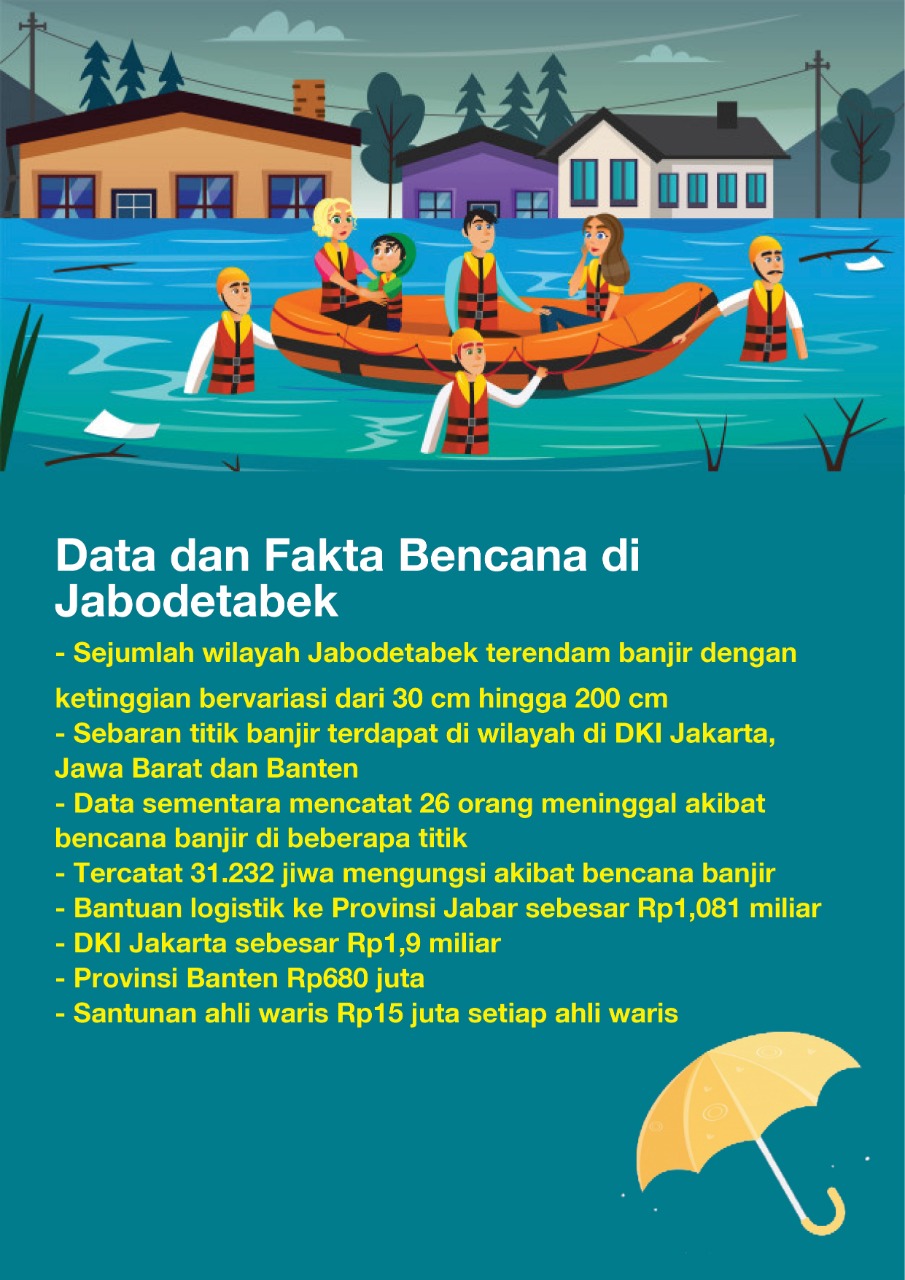 Data dan Fakta Bencana di Jabodetabek

- Sejumlah wilayah Jabodetabek terendam banjir dengan ketinggian bervariasi dari 30 cm hingga 200 cm
- Sebaran titik banjir terdapat di wilayah di DKI Jakarta, Jawa Barat dan Banten
- Data sementara mencatat 26 orang meninggal akibat bencana banjir di beberapa titik
- Tercatat 31.232 jiwa mengungsi akibat bencana banjir
- Bantuan logistik ke Provinsi Jabar sebesar Rp1,081 miliar
- DKI Jakarta sebesar Rp1,9 miliar
- Provinsi Banten Rp680 juta
- Santunan ahli waris Rp15 juta setiap ahli waris